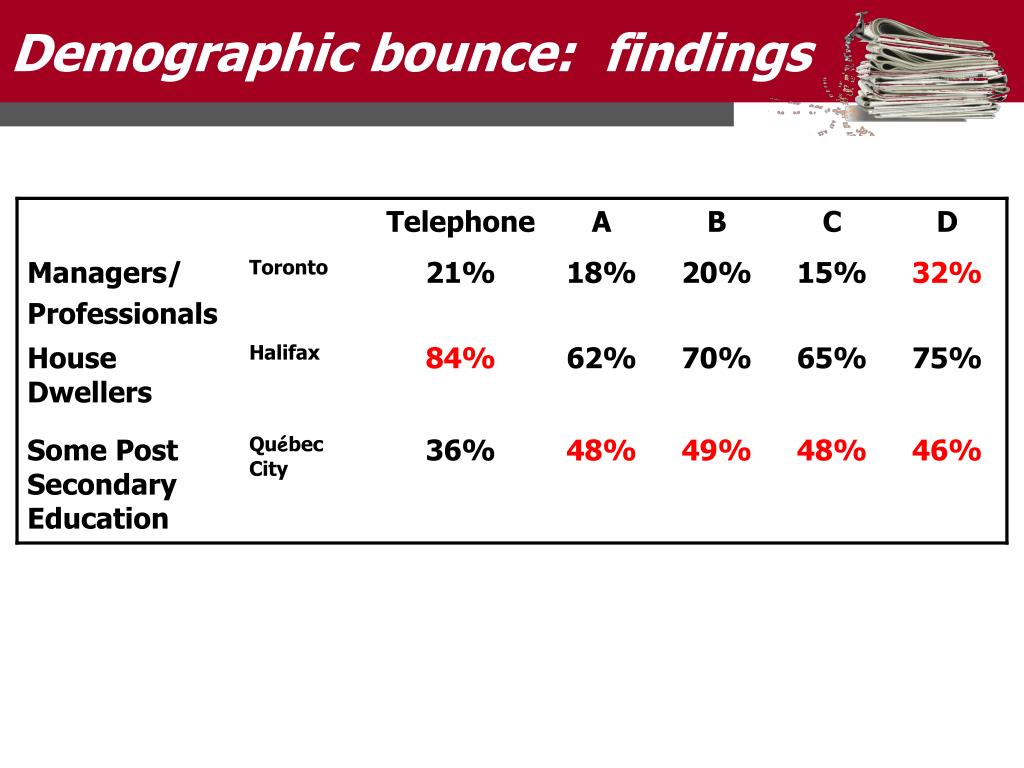 Demographic bounce: findings

| | | Telephone | A | B | C | D |
|---|---|---|---|---|---|---|
| Managers/ Professionals | Toronto | 21% | 18% | 20% | 15% | 32% |
| House Dwellers | Halifax | 84% | 62% | 70% | 65% | 75% |
| Some Post Secondary Education | Québec City | 36% | 48% | 49% | 48% | 46% |